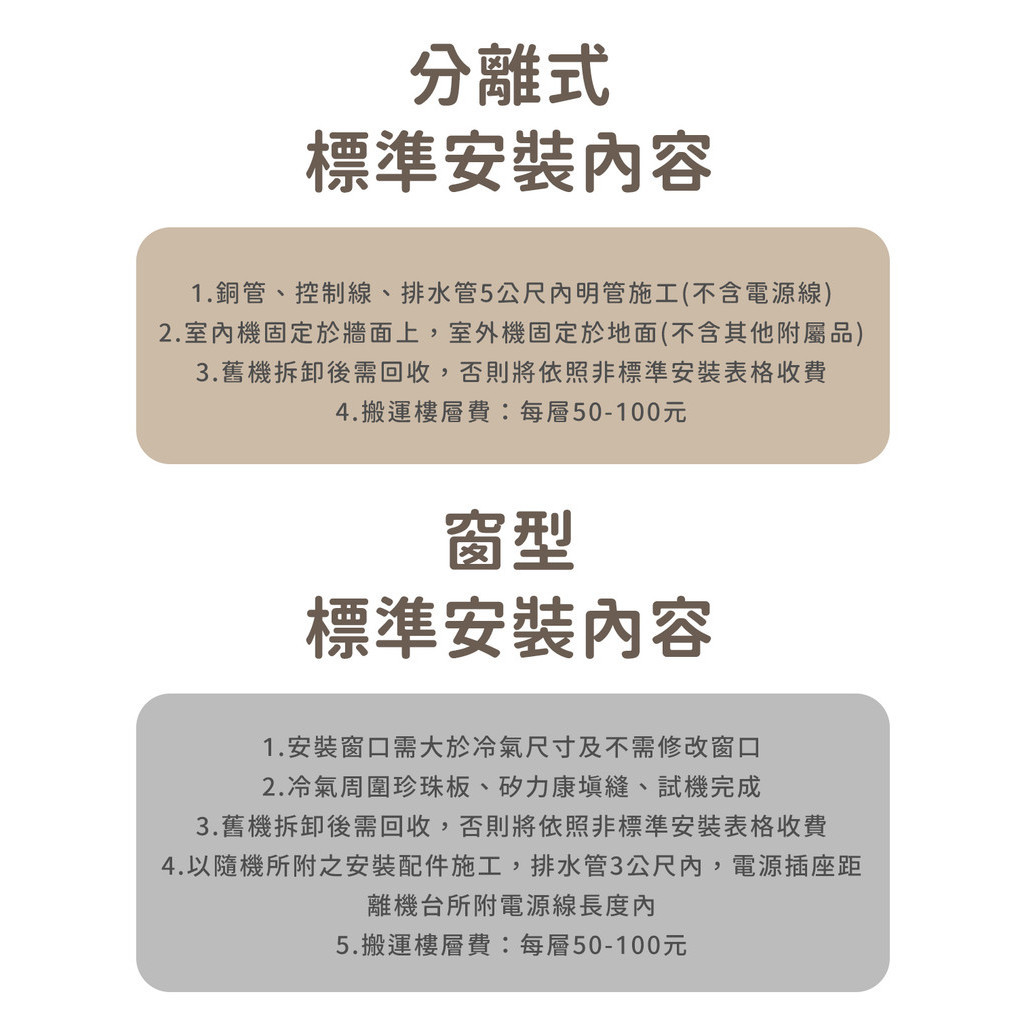 分離式
標準安裝內容

1.銅管、控制線、排水管5公尺內明管施工(不含電源線)
2.室內機固定於牆面上，室外機固定於地面(不含其他附屬品)
3.舊機拆卸後需回收，否則將依照非標準安裝表格收費
4.搬運樓層費：每層50-100元

窗型
標準安裝內容

1.安裝窗口需大於冷氣尺寸及不需修改窗口
2.冷氣周圍珍珠板、矽力康填縫、試機完成
3.舊機拆卸後需回收，否則將依照非標準安裝表格收費
4.以隨機所附之安裝配件施工，排水管3公尺內，電源插座距離機台所附電源線長度內
5.搬運樓層費：每層50-100元